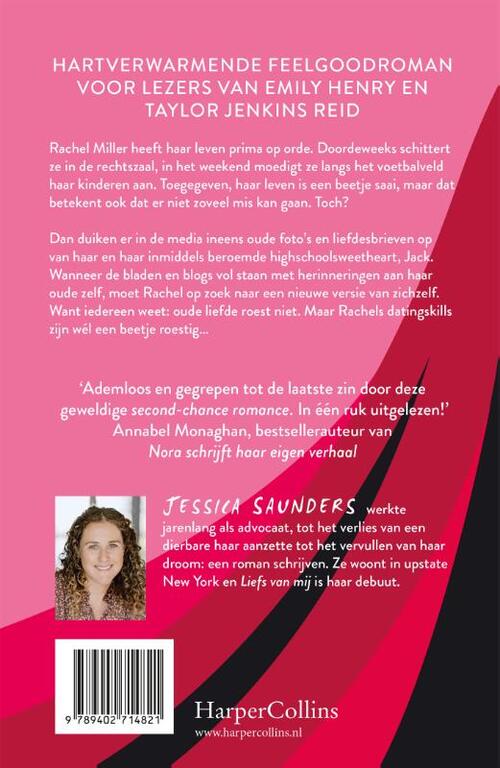 HARTVERWARMENDE FEELGOODROMAN VOOR LEZERS VAN EMILY HENRY EN TAYLOR JENKINS REID

Rachel Miller heeft haar leven prima op orde. Doordeweeks schittert ze in de rechtszaal, in het weekend moedigt ze langs het voetbalveld haar kinderen aan. Toegegeven, haar leven is een beetje saai, maar dat betekent ook dat er niet zoveel mis kan gaan. Toch?

Dan duiken er in de media ineens oude foto's en liefdesbrieven op van haar en haar inmiddels beroemde highschoolsweetheart, Jack. Wanneer de bladen en blogs vol staan met herinneringen aan haar oude zelf, moet Rachel op zoek naar een nieuwe versie van zichzelf. Want iedereen weet: oude liefde roest niet. Maar Rachels datingskills zijn wél een beetje roestig…

'Ademloos en gegrepen tot de laatste zin door deze geweldige second-chance romance. In één ruk uitgelezen!'
Annabel Monaghan, bestsellerauteur van Nora schrijft haar eigen verhaal

JESSICA SAUNDERS werkte jarenlang als advocaat, tot het verlies van een dierbare haar aanzette tot het vervullen van haar droom: een roman schrijven. Ze woont in upstate New York en Liefs van mij is haar debuut.

9 789402 714821

HarperCollins
www.harpercollins.nl